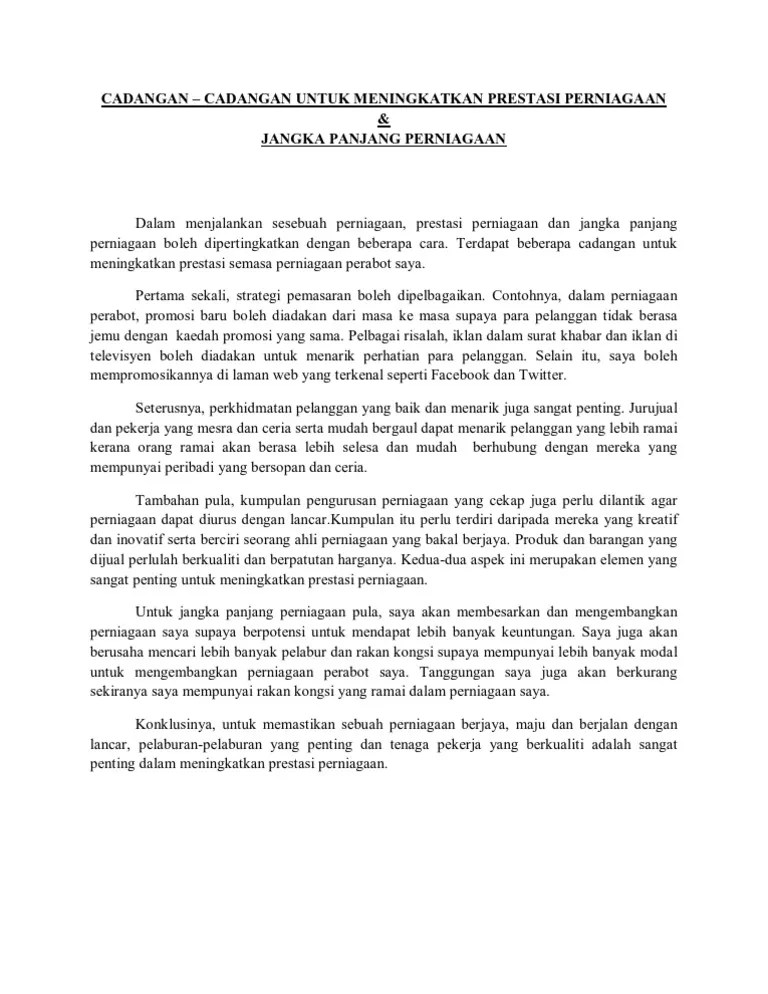 CADANGAN – CADANGAN UNTUK MENINGKATKAN PRESTASI PERNIAGAAN
&
JANGKA PANJANG PERNIAGAAN

Dalam menjalankan sesebuah perniagaan, prestasi perniagaan dan jangka panjang perniagaan boleh dipertingkatkan dengan beberapa cara. Terdapat beberapa cadangan untuk meningkatkan prestasi semasa perniagaan perabot saya.

Pertama sekali, strategi pemasaran boleh dipelbagaikan. Contohnya, dalam perniagaan perabot, promosi baru boleh diadakan dari masa ke masa supaya para pelanggan tidak berasa jemu dengan kaedah promosi yang sama. Pelbagai risalah, iklan dalam surat khabar dan iklan di televisyen boleh diadakan untuk menarik perhatian para pelanggan. Selain itu, saya boleh mempromosikannya di laman web yang terkenal seperti Facebook dan Twitter.

Seterusnya, perkhidmatan pelanggan yang baik dan menarik juga sangat penting. Jurujual dan pekerja yang mesra dan ceria serta mudah bergaul dapat menarik pelanggan yang lebih ramai kerana orang ramai akan berasa lebih selesa dan mudah berhubung dengan mereka yang mempunyai peribadi yang bersopan dan ceria.

Tambahan pula, kumpulan pengurusan perniagaan yang cekap juga perlu dilantik agar perniagaan dapat diurus dengan lancar.Kumpulan itu perlu terdiri daripada mereka yang kreatif dan inovatif serta berciri seorang ahli perniagaan yang bakal berjaya. Produk dan barangan yang dijual perlulah berkualiti dan berpatutan harganya. Kedua-dua aspek ini merupakan elemen yang sangat penting untuk meningkatkan prestasi perniagaan.

Untuk jangka panjang perniagaan pula, saya akan membesarkan dan mengembangkan perniagaan saya supaya berpotensi untuk mendapat lebih banyak keuntungan. Saya juga akan berusaha mencari lebih banyak pelabur dan rakan kongsi supaya mempunyai lebih banyak modal untuk mengembangkan perniagaan perabot saya. Tanggungan saya juga akan berkurang sekiranya saya mempunyai rakan kongsi yang ramai dalam perniagaan saya.

Konklusinya, untuk memastikan sebuah perniagaan berjaya, maju dan berjalan dengan lancar, pelaburan-pelaburan yang penting dan tenaga pekerja yang berkualiti adalah sangat penting dalam meningkatkan prestasi perniagaan.